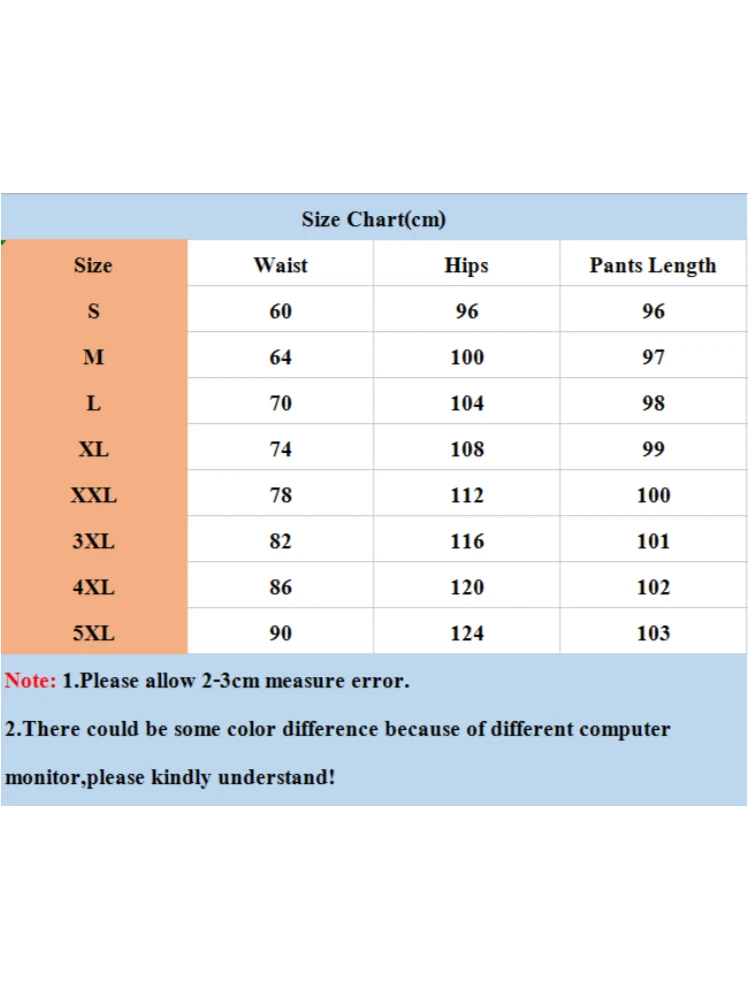 Size Chart(cm)

| Size | Waist | Hips | Pants Length |
|---|---|---|---|
| S | 60 | 96 | 96 |
| M | 64 | 100 | 97 |
| L | 70 | 104 | 98 |
| XL | 74 | 108 | 99 |
| XXL | 78 | 112 | 100 |
| 3XL | 82 | 116 | 101 |
| 4XL | 86 | 120 | 102 |
| 5XL | 90 | 124 | 103 |

Note: 1.Please allow 2-3cm measure error.

2.There could be some color difference because of different computer monitor,please kindly understand!